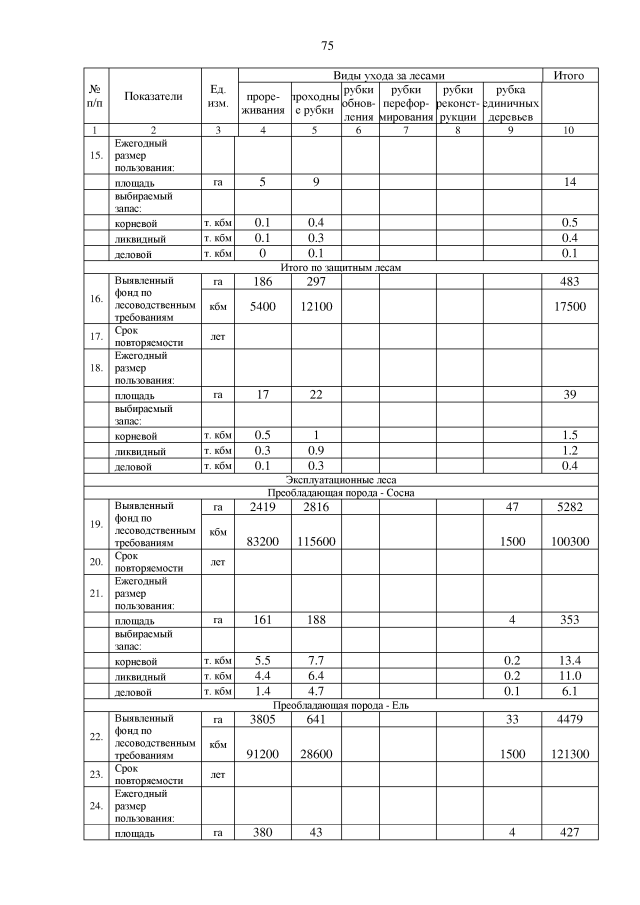 75

| № п/п | Показатели | Ед. изм. | Виды ухода за лесами | | | | | | Итого |
|---|---|---|---|---|---|---|---|---|---|
| | | | прореживания | проходные рубки | рубки обновления | рубки переформирования | рубки реконструкции | рубка единичных деревьев | |
| 1 | 2 | 3 | 4 | 5 | 6 | 7 | 8 | 9 | 10 |
| 15. | Ежегодный размер пользования: | | | | | | | | |
| | площадь | га | 5 | 9 | | | | | 14 |
| | выбираемый запас: | | | | | | | | |
| | корневой | т. кбм | 0.1 | 0.4 | | | | | 0.5 |
| | ликвидный | т. кбм | 0.1 | 0.3 | | | | | 0.4 |
| | деловой | т. кбм | 0 | 0.1 | | | | | 0.1 |
| Итого по защитным лесам | | | | | | | | | |
| 16. | Выявленный фонд по лесоводственным требованиям | га | 186 | 297 | | | | | 483 |
| | | кбм | 5400 | 12100 | | | | | 17500 |
| 17. | Срок повторяемости | лет | | | | | | | |
| 18. | Ежегодный размер пользования: | | | | | | | | |
| | площадь | га | 17 | 22 | | | | | 39 |
| | выбираемый запас: | | | | | | | | |
| | корневой | т. кбм | 0.5 | 1 | | | | | 1.5 |
| | ликвидный | т. кбм | 0.3 | 0.9 | | | | | 1.2 |
| | деловой | т. кбм | 0.1 | 0.3 | | | | | 0.4 |
| Эксплуатационные леса | | | | | | | | | |
| Преобладающая порода - Сосна | | | | | | | | | |
| 19. | Выявленный фонд по лесоводственным требованиям | га | 2419 | 2816 | | | | 47 | 5282 |
| | | кбм | 83200 | 115600 | | | | 1500 | 100300 |
| 20. | Срок повторяемости | лет | | | | | | | |
| 21. | Ежегодный размер пользования: | | | | | | | | |
| | площадь | га | 161 | 188 | | | | 4 | 353 |
| | выбираемый запас: | | | | | | | | |
| | корневой | т. кбм | 5.5 | 7.7 | | | | 0.2 | 13.4 |
| | ликвидный | т. кбм | 4.4 | 6.4 | | | | 0.2 | 11.0 |
| | деловой | т. кбм | 1.4 | 4.7 | | | | 0.1 | 6.1 |
| Преобладающая порода - Ель | | | | | | | | | |
| 22. | Выявленный фонд по лесоводственным требованиям | га | 3805 | 641 | | | | 33 | 4479 |
| | | кбм | 91200 | 28600 | | | | 1500 | 121300 |
| 23. | Срок повторяемости | лет | | | | | | | |
| 24. | Ежегодный размер пользования: | | | | | | | | |
| | площадь | га | 380 | 43 | | | | 4 | 427 |